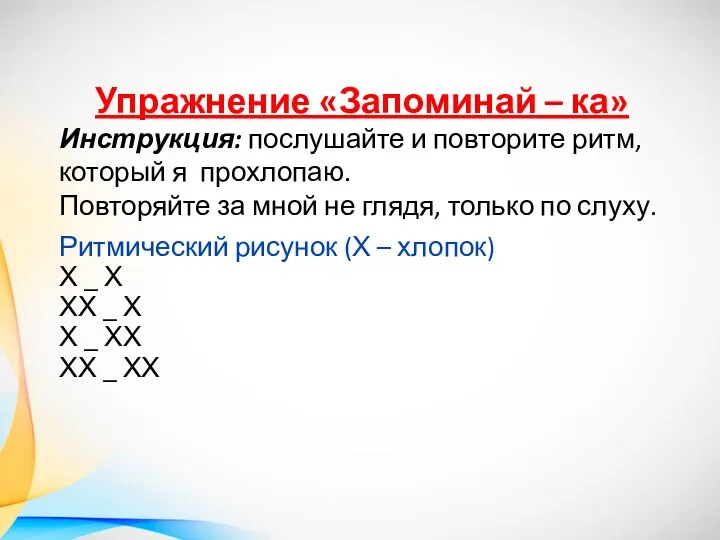 Упражнение «Запоминай – ка»

Инструкция: послушайте и повторите ритм, который я прохлопаю.
Повторяйте за мной не глядя, только по слуху.

Ритмический рисунок (Х – хлопок)
Х _ Х
ХХ _ Х
Х _ ХХ
ХХ _ ХХ